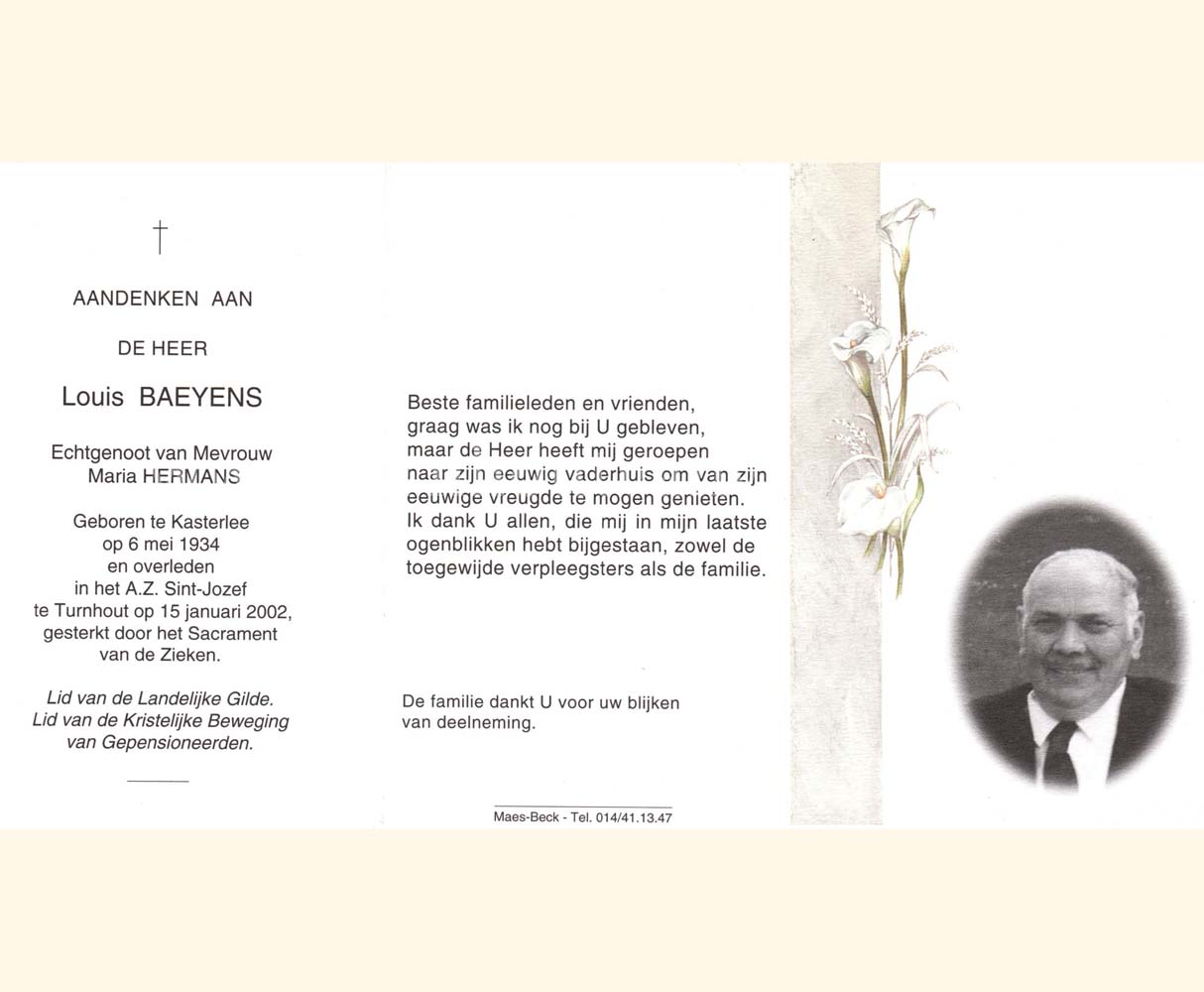 †

AANDENKEN AAN

DE HEER

Louis BAEYENS

Echtgenoot van Mevrouw
Maria HERMANS

Geboren te Kasterlee
op 6 mei 1934
en overleden
in het A.Z. Sint-Jozef
te Turnhout op 15 januari 2002,
gesterkt door het Sacrament
van de Zieken.

Lid van de Landelijke Gilde.
Lid van de Kristelijke Beweging
van Gepensioneerden.

Beste familieleden en vrienden,
graag was ik nog bij U gebleven,
maar de Heer heeft mij geroepen
naar zijn eeuwig vaderhuis om van zijn
eeuwige vreugde te mogen genieten.
Ik dank U allen, die mij in mijn laatste
ogenblikken hebt bijgestaan, zowel de
toegewijde verpleegsters als de familie.

De familie dankt U voor uw blijken van deelneming.

Maes-Beck - Tel. 014/41.13.47